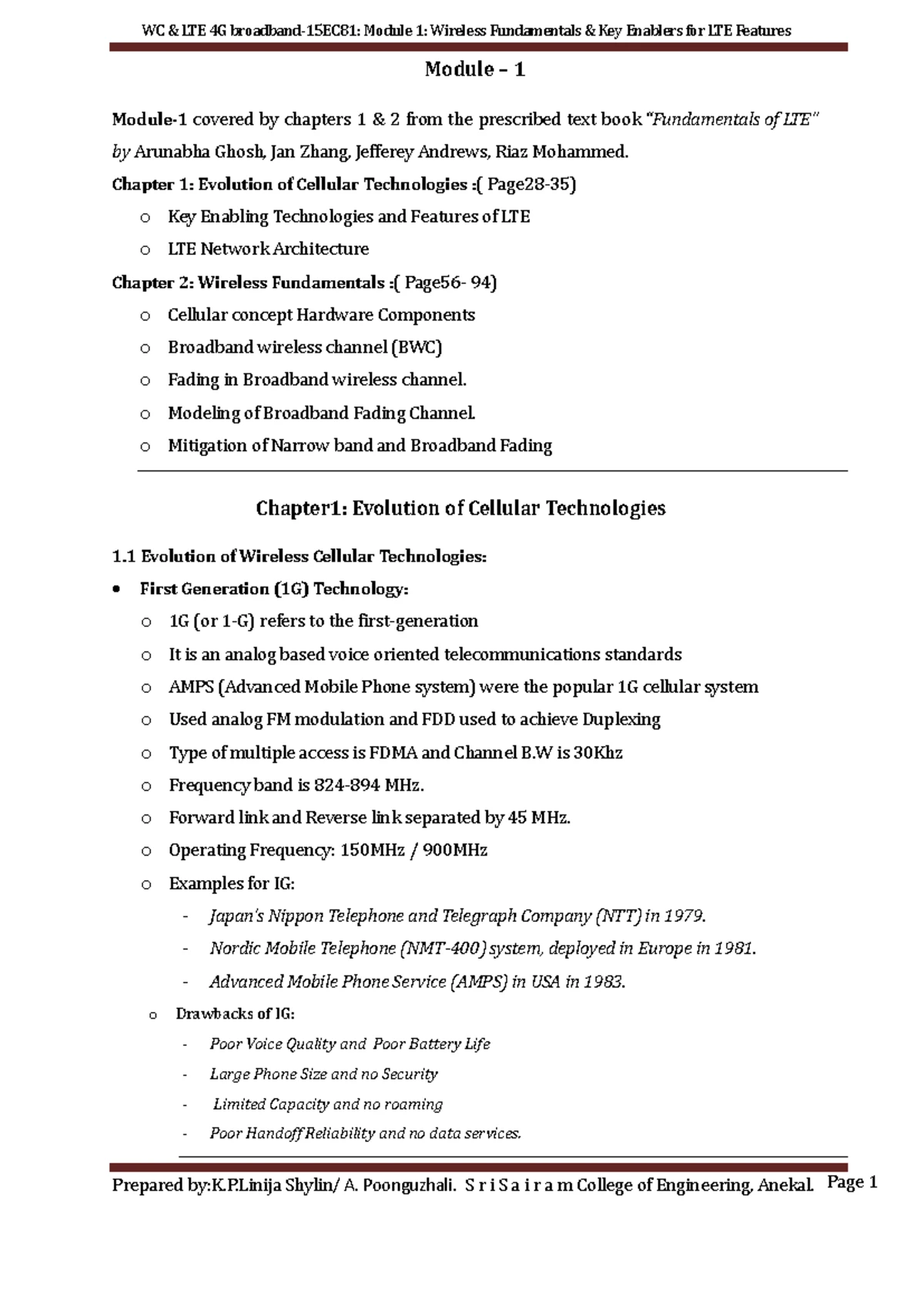 WC & LTE 4G broadband-15EC81: Module 1: Wireless Fundamentals & Key Enablers for LTE Features

Module – 1

Module-1 covered by chapters 1 & 2 from the prescribed text book "Fundamentals of LTE" by Arunabha Ghosh, Jan Zhang, Jefferey Andrews, Riaz Mohammed.

Chapter 1: Evolution of Cellular Technologies :( Page28-35)

o Key Enabling Technologies and Features of LTE
o LTE Network Architecture

Chapter 2: Wireless Fundamentals :( Page56- 94)

o Cellular concept Hardware Components
o Broadband wireless channel (BWC)
o Fading in Broadband wireless channel.
o Modeling of Broadband Fading Channel.
o Mitigation of Narrow band and Broadband Fading

Chapter1: Evolution of Cellular Technologies

1.1 Evolution of Wireless Cellular Technologies:

• First Generation (1G) Technology:
o 1G (or 1-G) refers to the first-generation
o It is an analog based voice oriented telecommunications standards
o AMPS (Advanced Mobile Phone system) were the popular 1G cellular system
o Used analog FM modulation and FDD used to achieve Duplexing
o Type of multiple access is FDMA and Channel B.W is 30Khz
o Frequency band is 824-894 MHz.
o Forward link and Reverse link separated by 45 MHz.
o Operating Frequency: 150MHz / 900MHz
o Examples for IG:
- Japan's Nippon Telephone and Telegraph Company (NTT) in 1979.
- Nordic Mobile Telephone (NMT-400) system, deployed in Europe in 1981.
- Advanced Mobile Phone Service (AMPS) in USA in 1983.
o Drawbacks of IG:
- Poor Voice Quality and Poor Battery Life
- Large Phone Size and no Security
- Limited Capacity and no roaming
- Poor Handoff Reliability and no data services.

Prepared by:K.P.Linija Shylin/ A. Poonguzhali. S r i S a i r a m College of Engineering, Anekal. Page 1